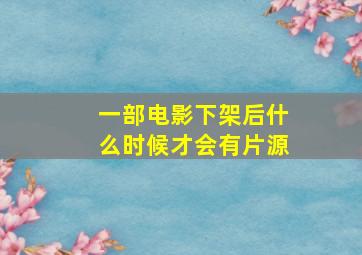 一部电影下架后什么时候才会有片源